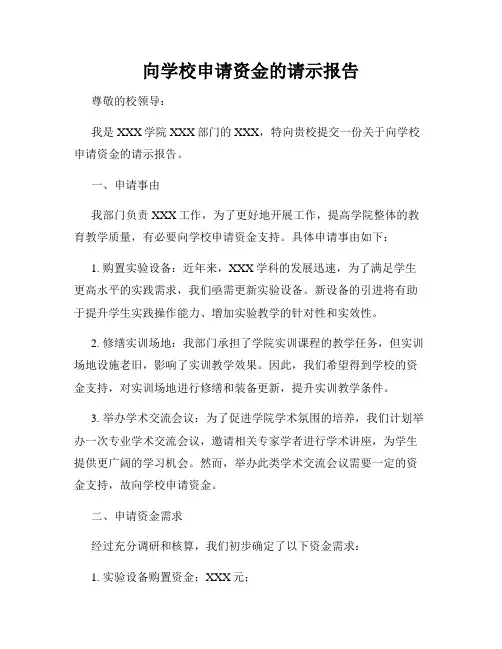 向学校申请资金的请示报告

尊敬的校领导：

我是XXX学院XXX部门的XXX，特向贵校提交一份关于向学校申请资金的请示报告。

一、申请事由

我部门负责XXX工作，为了更好地开展工作，提高学院整体的教育教学质量，有必要向学校申请资金支持。具体申请事由如下：

1. 购置实验设备：近年来，XXX学科的发展迅速，为了满足学生更高水平的实践需求，我们亟需更新实验设备。新设备的引进将有助于提升学生实践操作能力、增加实验教学的针对性和实效性。

2. 修缮实训场地：我部门承担了学院实训课程的教学任务，但实训场地设施老旧，影响了实训教学效果。因此，我们希望得到学校的资金支持，对实训场地进行修缮和装备更新，提升实训教学条件。

3. 举办学术交流会议：为了促进学院学术氛围的培养，我们计划举办一次专业学术交流会议，邀请相关专家学者进行学术讲座，为学生提供更广阔的学习机会。然而，举办此类学术交流会议需要一定的资金支持，故向学校申请资金。

二、申请资金需求

经过充分调研和核算，我们初步确定了以下资金需求：

1. 实验设备购置资金：XXX元；